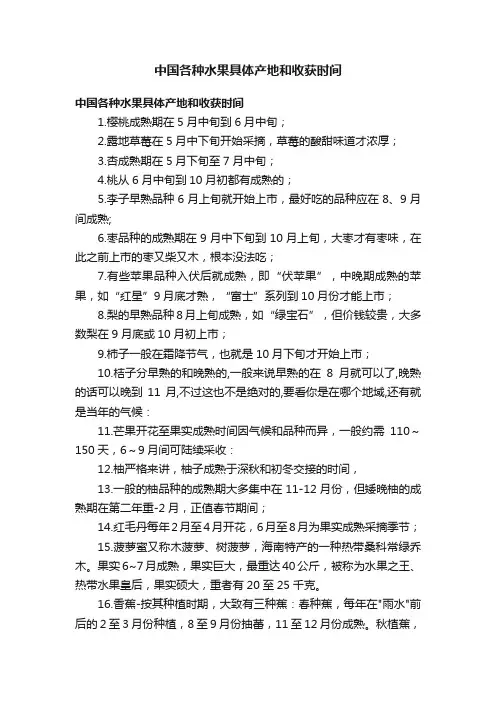 中国各种水果具体产地和收获时间

中国各种水果具体产地和收获时间

1.樱桃成熟期在 5 月中旬到 6 月中旬；

2.露地草莓在 5 月中下旬开始采摘，草莓的酸甜味道才浓厚；

3.杏成熟期在 5 月下旬至 7 月中旬；

4.桃从 6 月中旬到 10 月初都有成熟的；

5.李子早熟品种 6 月上旬就开始上市，最好吃的品种应在 8、9 月间成熟；

6.枣品种的成熟期在 9 月中下旬到 10 月上旬，大枣才有枣味，在此之前上市的枣又柴又木，根本没法吃；

7.有些苹果品种入伏后就成熟，即“伏苹果”，中晚期成熟的苹果，如“红星”9 月底才熟，“富士”系列到 10 月份才能上市；

8.梨的早熟品种 8 月上旬成熟，如“绿宝石”，但价钱较贵，大多数梨在 9 月底或 10 月初上市；

9.柿子一般在霜降节气，也就是 10 月下旬才开始上市；

10.桔子分早熟的和晚熟的,一般来说早熟的在 8 月就可以了,晚熟的话可以晚到 11 月,不过这也不是绝对的,要看你是在哪个地域,还有就是当年的气候：

11.芒果开花至果实成熟时间因气候和品种而异，一般约需 110～150 天，6～9 月间可陆续采收：

12.柚严格来讲，柚子成熟于深秋和初冬交接的时间，

13.一般的柚品种的成熟期大多集中在 11-12 月份，但矮晚柚的成熟期在第二年重-2 月，正值春节期间；

14.红毛丹每年 2 月至 4 月开花，6 月至 8 月为果实成熟采摘季节；

15.菠萝蜜又称木菠萝、树菠萝，海南特产的一种热带桑科常绿乔木。果实 6~7 月成熟，果实巨大，最重达 40 公斤，被称为水果之王、热带水果皇后，果实硕大，重者有 20 至 25 千克。

16.香蕉-按其种植时期，大致有三种蕉：春种蕉，每年在"雨水"前后的 2 至 3 月份种植，8 至 9 月份抽蕾，11 至 12 月份成熟。秋植蕉，